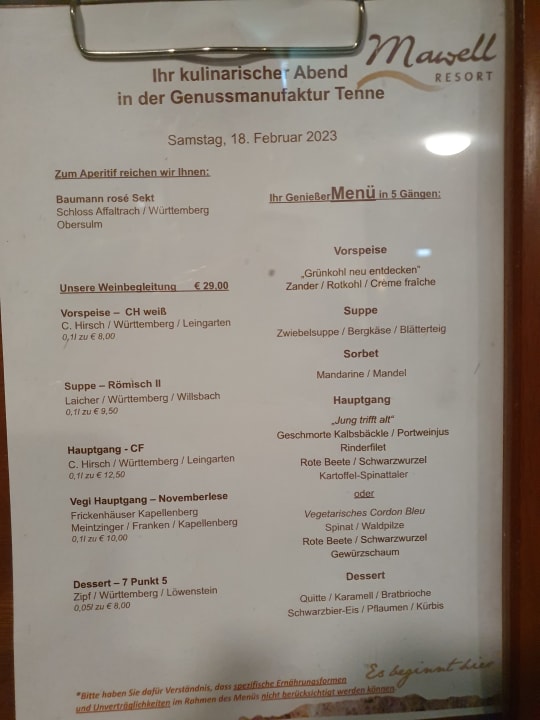 Mawell
RESORT

Ihr kulinarischer Abend
in der Genussmanufaktur Tenne

Samstag, 18. Februar 2023

Zum Aperitif reichen wir Ihnen:

Baumann rosé Sekt
Schloss Affaltrach / Württemberg
Obersulm

Unsere Weinbegleitung € 29,00

Vorspeise – CH weiß
C. Hirsch / Württemberg / Leingarten
0,1l zu € 8,00

Suppe – Römisch II
Laicher / Württemberg / Willsbach
0,1l zu € 9,50

Hauptgang - CF
C. Hirsch / Württemberg / Leingarten
0,1l zu € 12,50

Vegi Hauptgang – Novemberlese
Frickenhäuser Kapellenberg
Meintzinger / Franken / Kapellenberg
0,1l zu € 10,00

Dessert – 7 Punkt 5
Zipf / Württemberg / Löwenstein
0,05l zu € 8,00

Ihr Genießer Menü in 5 Gängen:

Vorspeise
„Grünkohl neu entdecken"
Zander / Rotkohl / Crème fraîche

Suppe
Zwiebelsuppe / Bergkäse / Blätterteig

Sorbet
Mandarine / Mandel

Hauptgang
„Jung trifft alt"
Geschmorte Kalbsbäckle / Portweinjus
Rinderfilet
Rote Beete / Schwarzwurzel
Kartoffel-Spinattaler
oder
Vegetarisches Cordon Bleu
Spinat / Waldpilze
Rote Beete / Schwarzwurzel
Gewürzschaum

Dessert
Quitte / Karamell / Bratbrioche
Schwarzbier-Eis / Pflaumen / Kürbis

Es beginnt hier

*Bitte haben Sie dafür Verständnis, dass spezifische Ernährungsformen und Unverträglichkeiten im Rahmen des Menüs nicht berücksichtigt werden können.